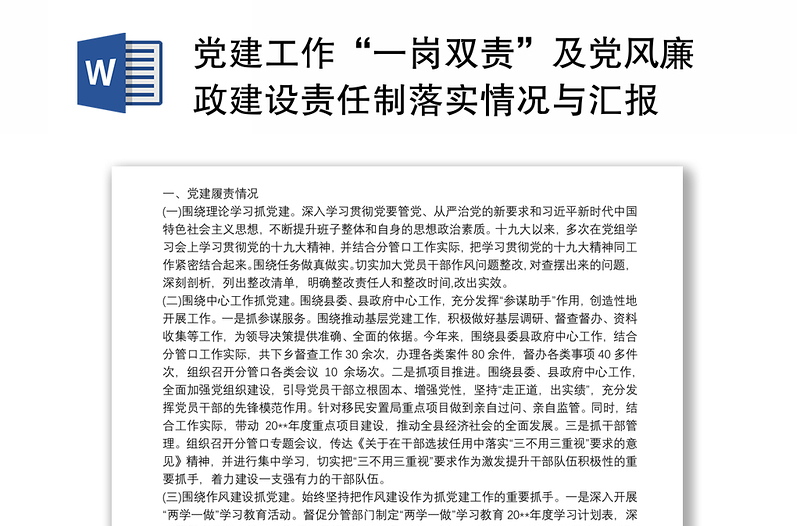 W

党建工作“一岗双责”及党风廉政建设责任制落实情况与汇报

一、党建履责情况
(一)围绕理论学习抓党建。深入学习贯彻党要管党、从严治党的新要求和习近平新时代中国特色社会主义思想，不断提升班子整体和自身的思想政治素质。十九大以来，多次在党组学习会上学习贯彻党的十九大精神，并结合分管口工作实际，把学习贯彻党的十九大精神同工作紧密结合起来。围绕任务做真做实。切实加大党员干部作风问题整改，对查摆出来的问题，深刻剖析，列出整改清单，明确整改责任人和整改时间，改出实效。
(二)围绕中心工作抓党建。围绕县委、县政府中心工作，充分发挥“参谋助手”作用，创造性地开展工作。一是抓参谋服务。围绕推动基层党建工作，积极做好基层调研、督查督办、资料收集等工作，为领导决策提供准确、全面的依据。今年来，围绕县委县政府中心工作，结合分管口工作实际，共下乡督查工作 30 余次，办理各类案件 80 余件，督办各类事项 40 多件次，组织召开分管口各类会议 10 余场次。二是抓项目推进。围绕县委、县政府中心工作，全面加强党组织建设，引导党员干部立根固本、增强党性，坚持“走正道，出实绩”，充分发挥党员干部的先锋模范作用。针对移民安置局重点项目做到亲自过问、亲自监管。同时，结合工作实际，带动 20**年度重点项目建设，推动全县经济社会的全面发展。三是抓干部管理。组织召开分管口专题会议，传达《关于在干部选拔任用中落实“三不用三重视”要求的意见》精神，并进行集中学习，切实把“三不用三重视”要求作为激发提升干部队伍积极性的重要抓手，着力建设一支强有力的干部队伍。
(三)围绕作风建设抓党建。始终坚持把作风建设作为抓党建工作的重要抓手。一是深入开展“两学一做”学习教育活动。督促分管部门制定“两学一做”学习教育 20**年度学习计划表，深